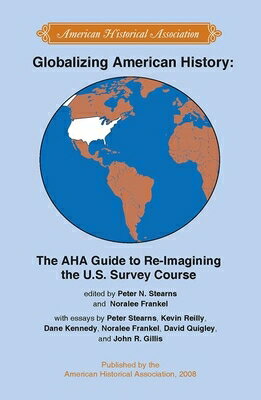 American Historical Association

Globalizing American History:

The AHA Guide to Re-Imagining the U.S. Survey Course

edited by Peter N. Stearns and Noralee Frankel

with essays by Peter Stearns, Kevin Reilly, Dane Kennedy, Noralee Frankel, David Quigley, and John R. Gillis

Published by the American Historical Association, 2008